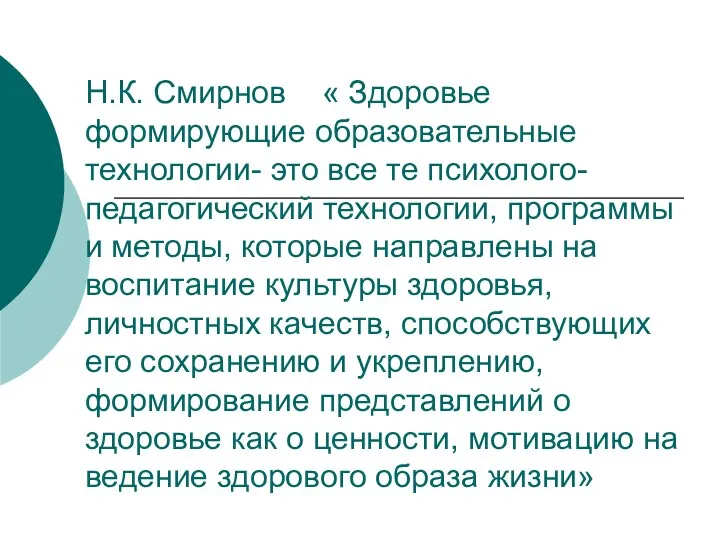 Н.К. Смирнов « Здоровье формирующие образовательные технологии- это все те психолого-педагогический технологии, программы и методы, которые направлены на воспитание культуры здоровья, личностных качеств, способствующих его сохранению и укреплению, формирование представлений о здоровье как о ценности, мотивацию на ведение здорового образа жизни»